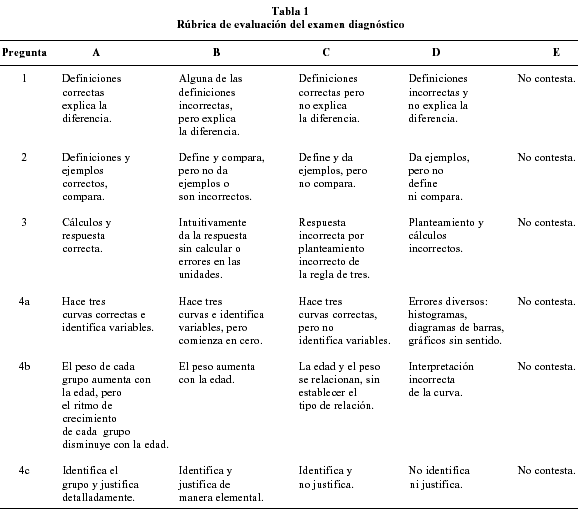 Tabla 1
Rúbrica de evaluación del examen diagnóstico

| Pregunta | A | B | C | D | E |
|---|---|---|---|---|---|
| 1 | Definiciones correctas explica la diferencia. | Alguna de las definiciones incorrectas, pero explica la diferencia. | Definiciones correctas pero no explica la diferencia. | Definiciones incorrectas y no explica la diferencia. | No contesta. |
| 2 | Definiciones y ejemplos correctos, compara. | Define y compara, pero no da ejemplos o son incorrectos. | Define y da ejemplos, pero no compara. | Da ejemplos, pero no define ni compara. | No contesta. |
| 3 | Cálculos y respuesta correcta. | Intuitivamente da la respuesta sin calcular o errores en las unidades. | Respuesta incorrecta por planteamiento incorrecto de la regla de tres. | Planteamiento y cálculos incorrectos. | No contesta. |
| 4a | Hace tres curvas correctas e identifica variables. | Hace tres curvas e identifica variables, pero comienza en cero. | Hace tres curvas correctas, pero no identifica variables. | Errores diversos: histogramas, diagramas de barras, gráficos sin sentido. | No contesta. |
| 4b | El peso de cada grupo aumenta con la edad, pero el ritmo de crecimiento de cada grupo disminuye con la edad. | El peso aumenta con la edad. | La edad y el peso se relacionan, sin establecer el tipo de relación. | Interpretación incorrecta de la curva. | No contesta. |
| 4c | Identifica el grupo y justifica detalladamente. | Identifica y justifica de manera elemental. | Identifica y no justifica. | No identifica ni justifica. | No contesta. |